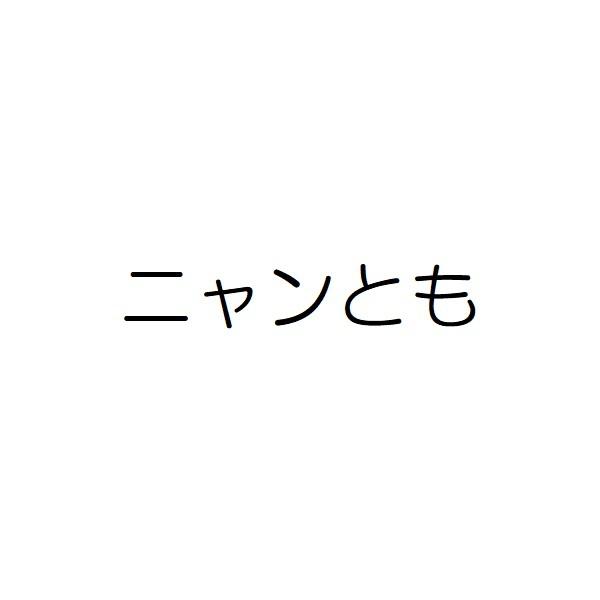 ニャンとも